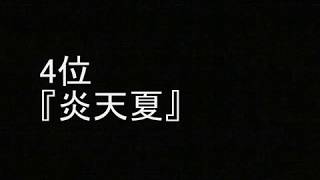 4位
『炎天夏』